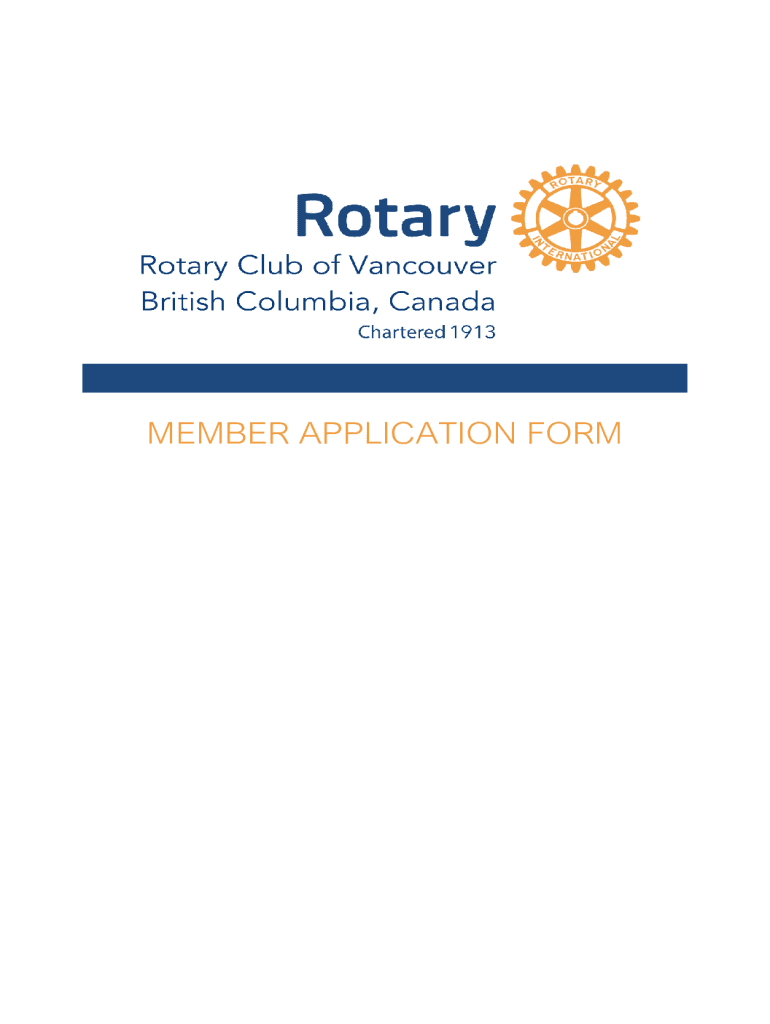 Rotary

ROTARY INTERNATIONAL

Rotary Club of Vancouver
British Columbia, Canada
Chartered 1913

MEMBER APPLICATION FORM